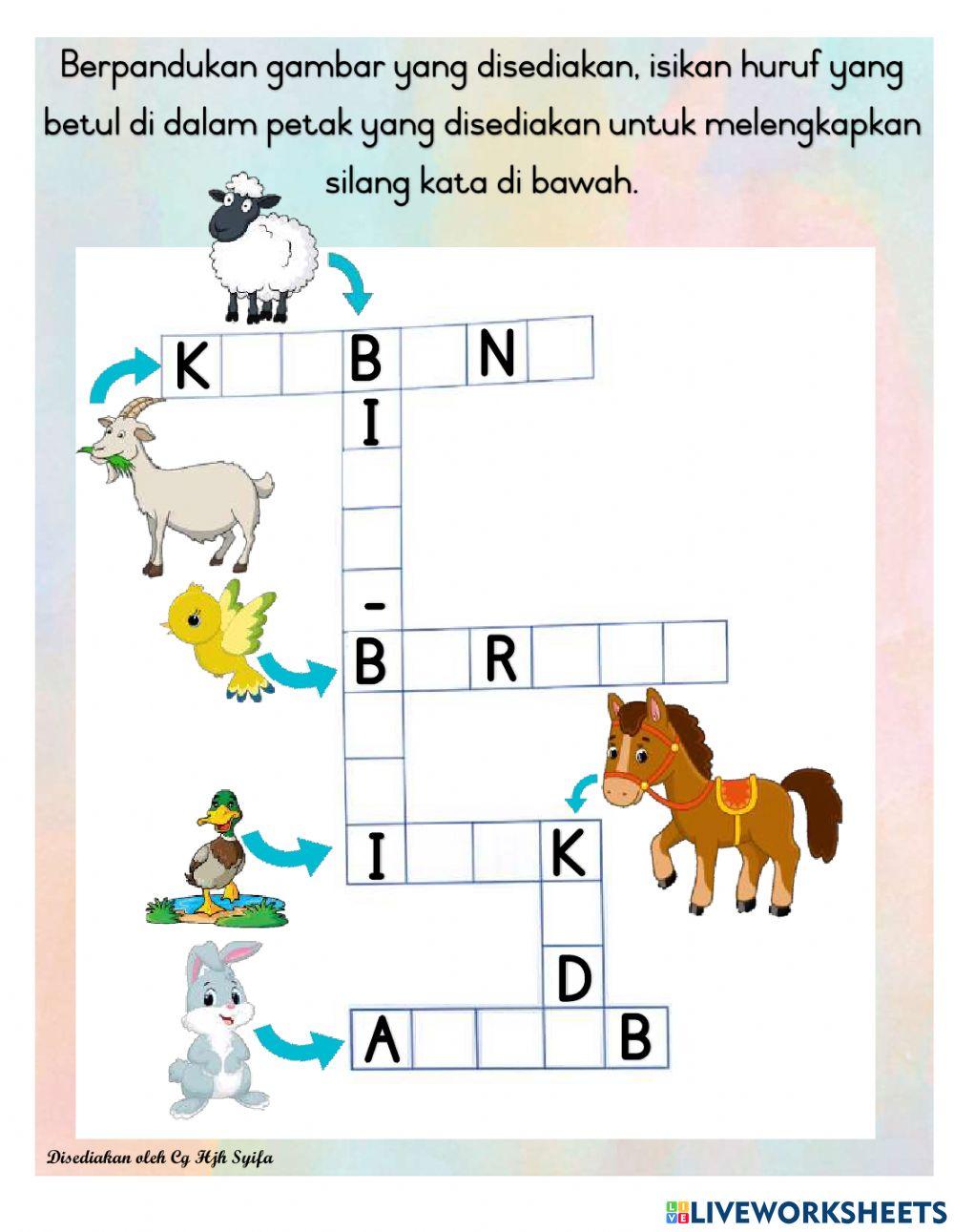 Berpandukan gambar yang disediakan, isikan huruf yang betul di dalam petak yang disediakan untuk melengkapkan silang kata di bawah.

K B N

I

-

B R

I K

D

A B

Disediakan oleh Cg Hjh Syifa

LIVEWORKSHEETS